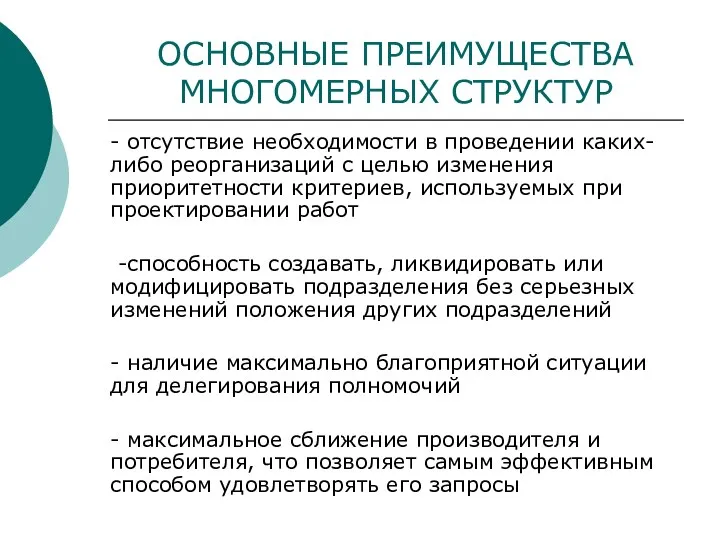 ОСНОВНЫЕ ПРЕИМУЩЕСТВА МНОГОМЕРНЫХ СТРУКТУР

- отсутствие необходимости в проведении каких-либо реорганизаций с целью изменения приоритетности критериев, используемых при проектировании работ

-способность создавать, ликвидировать или модифицировать подразделения без серьезных изменений положения других подразделений

- наличие максимально благоприятной ситуации для делегирования полномочий

- максимальное сближение производителя и потребителя, что позволяет самым эффективным способом удовлетворять его запросы